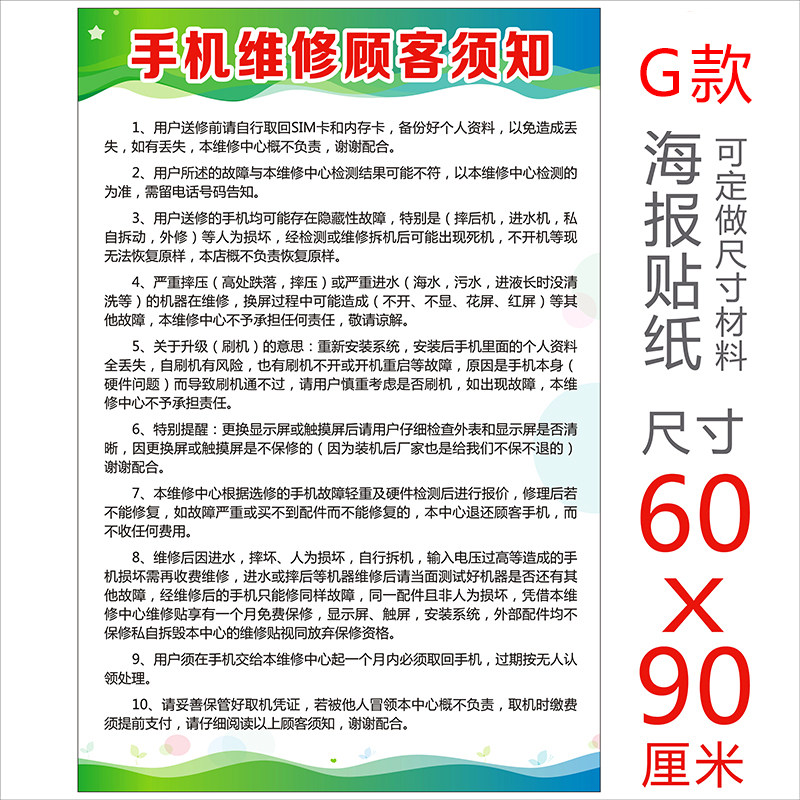 手机维修顾客须知

1、用户送修前请自行取回SIM卡和内存卡，备份好个人资料，以免造成丢失，如有丢失，本维修中心概不负责，谢谢配合。

2、用户所述的故障与本维修中心检测结果可能不符，以本维修中心检测的为准，需留电话号码告知。

3、用户送修的手机均可能存在隐藏性故障，特别是（摔后机，进水机，私自拆动，外修）等人为损坏，经检测或维修拆机后可能出现死机，不开机等现无法恢复原样，本店概不负责恢复原样。

4、严重摔压（高处跌落，摔压）或严重进水（海水，污水，进液长时没清洗等）的机器在维修，换屏过程中可能造成（不开、不显、花屏、红屏）等其他故障，本维修中心不予承担任何责任，敬请谅解。

5、关于升级（刷机）的意思：重新安装系统，安装后手机里面的个人资料全丢失，自刷机有风险，也有刷机不开或开机重启等故障，原因是手机本身（硬件问题）而导致刷机通不过，请用户慎重考虑是否刷机，如出现故障，本维修中心不予承担责任。

6、特别提醒：更换显示屏或触摸屏后请用户仔细检查外表和显示屏是否清晰，因更换屏或触摸屏是不保修的（因为装机后厂家也是给我们不保不退的）谢谢配合。

7、本维修中心根据选修的手机故障轻重及硬件检测后进行报价，修理后若不能修复，如故障严重或买不到配件而不能修复的，本中心退还顾客手机，而不收任何费用。

8、维修后因进水，摔坏、人为损坏，自行拆机，输入电压过高等造成的手机损坏需再收费维修，进水或摔后等机器维修后请当面测试好机器是否还有其他故障，经维修后的手机只能修同样故障，同一配件且非人为损坏，凭借本维修中心维修贴享有一个月免费保修，显示屏、触屏，安装系统，外部配件均不保修私自拆毁本中心的维修贴视同放弃保修资格。

9、用户须在手机交给本维修中心起一个月内必须取回手机，过期按无人认领处理。

10、请妥善保管好取机凭证，若被他人冒领本中心概不负责，取机时缴费须提前支付，请仔细阅读以上顾客须知，谢谢配合。

G款

海报贴纸

可定做尺寸材料

尺寸

60×90

厘米